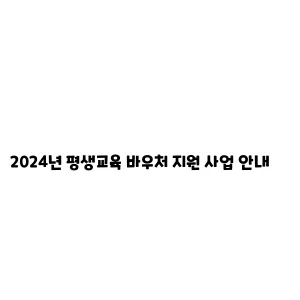 2024년 평생교육 바우처 지원 사업 안내